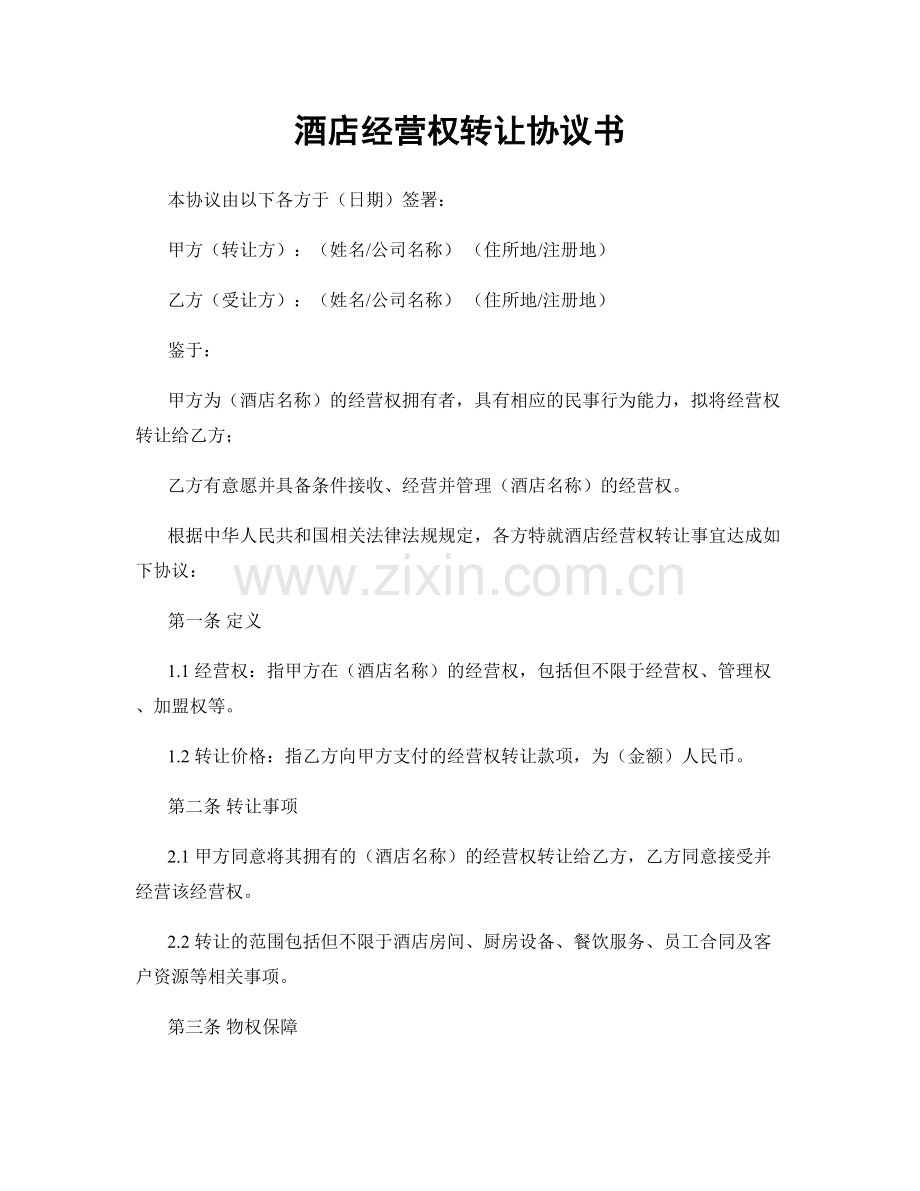 酒店经营权转让协议书

本协议由以下各方于（日期）签署：

甲方（转让方）：（姓名/公司名称）（住所地/注册地）

乙方（受让方）：（姓名/公司名称）（住所地/注册地）

鉴于：

甲方为（酒店名称）的经营权拥有者，具有相应的民事行为能力，拟将经营权转让给乙方；

乙方有意愿并具备条件接收、经营并管理（酒店名称）的经营权。

根据中华人民共和国相关法律法规规定，各方特就酒店经营权转让事宜达成如下协议：

www.zixin.com.cn

第一条 定义

1.1 经营权：指甲方在（酒店名称）的经营权，包括但不限于经营权、管理权、加盟权等。

1.2 转让价格：指乙方向甲方支付的经营权转让款项，为（金额）人民币。

第二条 转让事项

2.1 甲方同意将其拥有的（酒店名称）的经营权转让给乙方，乙方同意接受并经营该经营权。

2.2 转让的范围包括但不限于酒店房间、厨房设备、餐饮服务、员工合同及客户资源等相关事项。

第三条 物权保障